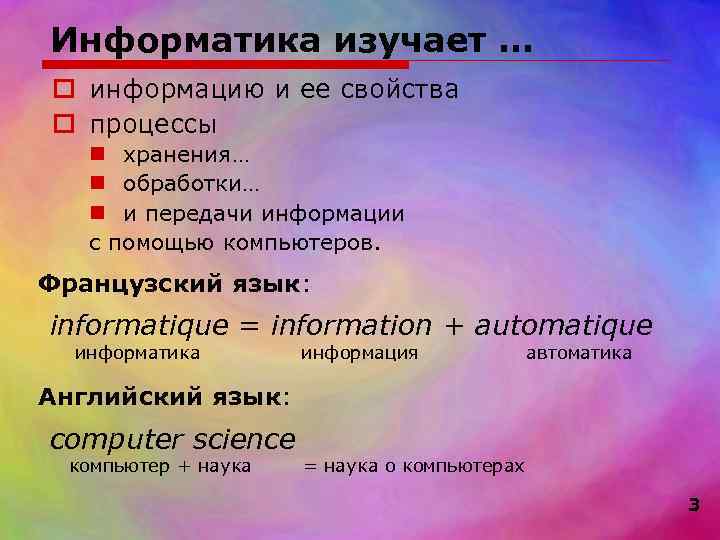 Информатика изучает ...

информацию и ее свойства

процессы

хранения…

обработки…

и передачи информации

с помощью компьютеров.

Французский язык:

informatique = information + automatique

информатика информация автоматика

Английский язык:

computer science

компьютер + наука = наука о компьютерах

3